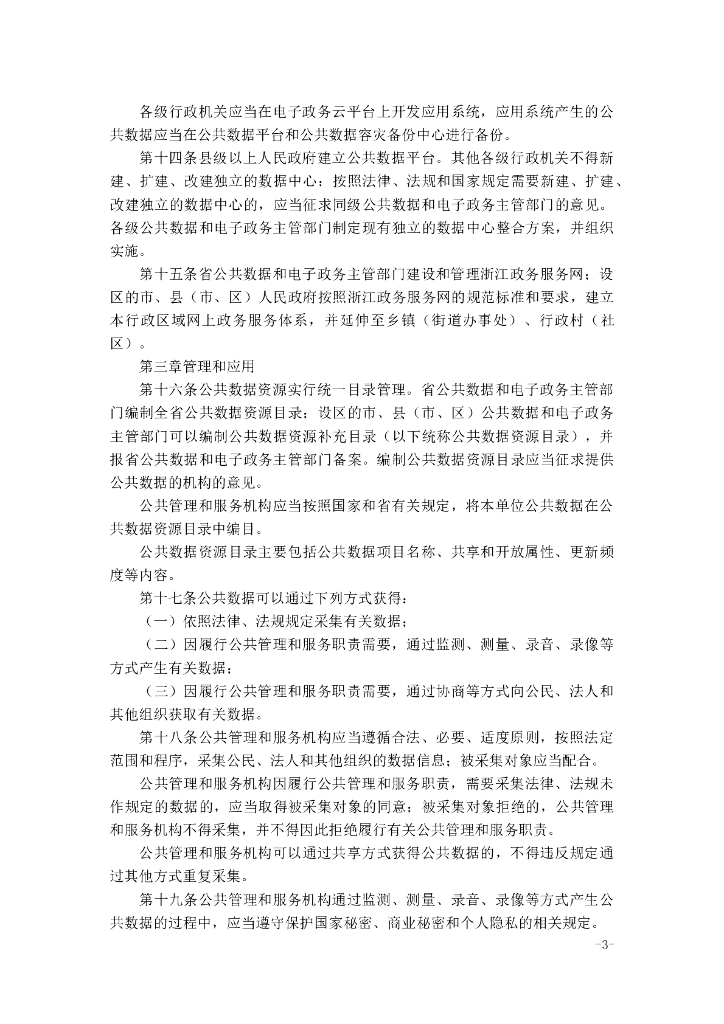 各级行政机关应当在电子政务云平台上开发应用系统，应用系统产生的公共数据应当在公共数据平台和公共数据容灾备份中心进行备份。

第十四条县级以上人民政府建立公共数据平台。其他各级行政机关不得新建、扩建、改建独立的数据中心；按照法律、法规和国家规定需要新建、扩建、改建独立的数据中心的，应当征求同级公共数据和电子政务主管部门的意见。各级公共数据和电子政务主管部门制定现有独立的数据中心整合方案，并组织实施。

第十五条省公共数据和电子政务主管部门建设和管理浙江政务服务网；设区的市、县（市、区）人民政府按照浙江政务服务网的规范标准和要求，建立本行政区域网上政务服务体系，并延伸至乡镇（街道办事处）、行政村（社区）。

第三章管理和应用

第十六条公共数据资源实行统一目录管理。省公共数据和电子政务主管部门编制全省公共数据资源目录；设区的市、县（市、区）公共数据和电子政务主管部门可以编制公共数据资源补充目录（以下统称公共数据资源目录），并报省公共数据和电子政务主管部门备案。编制公共数据资源目录应当征求提供公共数据的机构的意见。

公共管理和服务机构应当按照国家和省有关规定，将本单位公共数据在公共数据资源目录中编目。

公共数据资源目录主要包括公共数据项目名称、共享和开放属性、更新频度等内容。

第十七条公共数据可以通过下列方式获得：

（一）依照法律、法规规定采集有关数据；

（二）因履行公共管理和服务职责需要，通过监测、测量、录音、录像等方式产生有关数据；

（三）因履行公共管理和服务职责需要，通过协商等方式向公民、法人和其他组织获取有关数据。

第十八条公共管理和服务机构应当遵循合法、必要、适度原则，按照法定范围和程序，采集公民、法人和其他组织的数据信息；被采集对象应当配合。

公共管理和服务机构因履行公共管理和服务职责，需要采集法律、法规未作规定的数据的，应当取得被采集对象的同意；被采集对象拒绝的，公共管理和服务机构不得采集，并不得因此拒绝履行有关公共管理和服务职责。

公共管理和服务机构可以通过共享方式获得公共数据的，不得违反规定通过其他方式重复采集。

第十九条公共管理和服务机构通过监测、测量、录音、录像等方式产生公共数据的过程中，应当遵守保护国家秘密、商业秘密和个人隐私的相关规定。

-3-